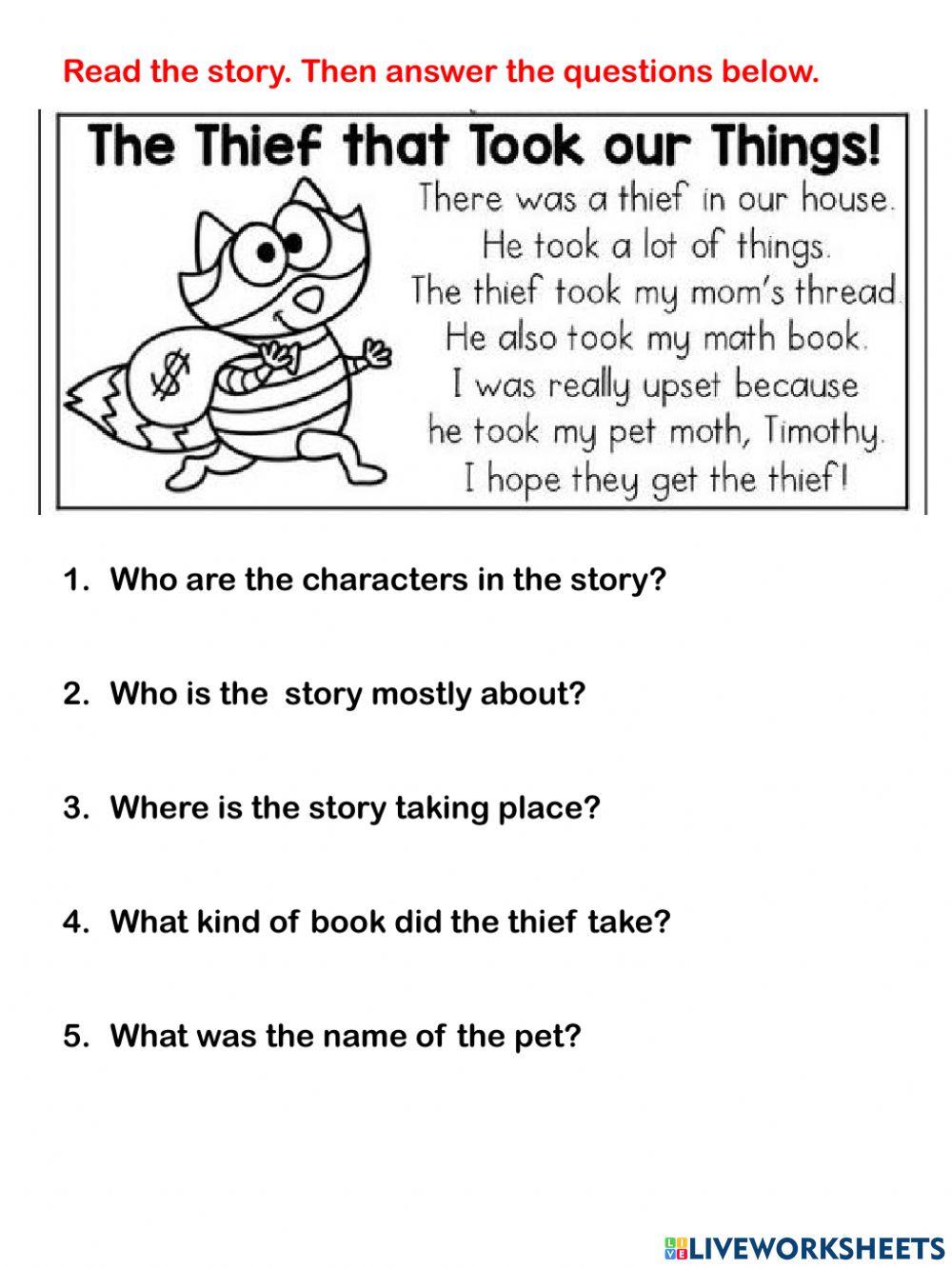 Read the story. Then answer the questions below.

The Thief that Took our Things!

There was a thief in our house.
He took a lot of things.
The thief took my mom's thread.
He also took my math book.
I was really upset because
he took my pet moth, Timothy.
I hope they get the thief!

$

1. Who are the characters in the story?

2. Who is the story mostly about?

3. Where is the story taking place?

4. What kind of book did the thief take?

5. What was the name of the pet?

LIVEWORKSHEETS